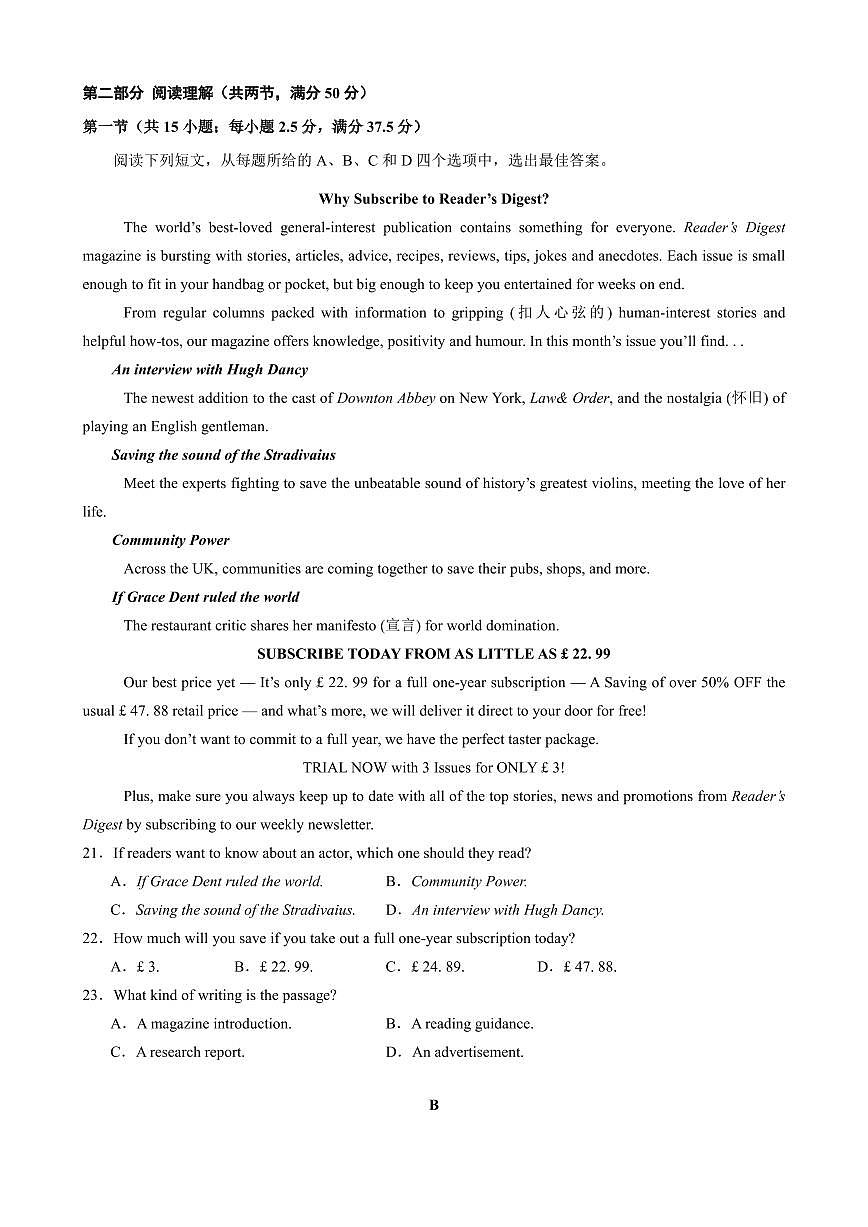 第二部分 阅读理解（共两节，满分 50 分）

第一节（共 15 小题；每小题 2.5 分，满分 37.5 分）

阅读下列短文，从每题所给的 A、B、C 和 D 四个选项中，选出最佳答案。

Why Subscribe to Reader's Digest?

The world's best-loved general-interest publication contains something for everyone. Reader's Digest magazine is bursting with stories, articles, advice, recipes, reviews, tips, jokes and anecdotes. Each issue is small enough to fit in your handbag or pocket, but big enough to keep you entertained for weeks on end.

From regular columns packed with information to gripping (扣人心弦的) human-interest stories and helpful how-tos, our magazine offers knowledge, positivity and humour. In this month's issue you'll find. . .

An interview with Hugh Dancy

The newest addition to the cast of Downton Abbey on New York, Law& Order, and the nostalgia (怀旧) of playing an English gentleman.

Saving the sound of the Stradivaius

Meet the experts fighting to save the unbeatable sound of history's greatest violins, meeting the love of her life.

Community Power

Across the UK, communities are coming together to save their pubs, shops, and more.

If Grace Dent ruled the world

The restaurant critic shares her manifesto (宣言) for world domination.

SUBSCRIBE TODAY FROM AS LITTLE AS £ 22. 99

Our best price yet — It's only £ 22. 99 for a full one-year subscription — A Saving of over 50% OFF the usual £ 47. 88 retail price — and what's more, we will deliver it direct to your door for free!

If you don't want to commit to a full year, we have the perfect taster package.

TRIAL NOW with 3 Issues for ONLY £ 3!

Plus, make sure you always keep up to date with all of the top stories, news and promotions from Reader's Digest by subscribing to our weekly newsletter.

21．If readers want to know about an actor, which one should they read?

A．If Grace Dent ruled the world.
B．Community Power.
C．Saving the sound of the Stradivaius.
D．An interview with Hugh Dancy.

22．How much will you save if you take out a full one-year subscription today?

A．£ 3.
B．£ 22. 99.
C．£ 24. 89.
D．£ 47. 88.

23．What kind of writing is the passage?

A．A magazine introduction.
B．A reading guidance.
C．A research report.
D．An advertisement.

B